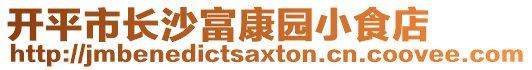 开平市长沙富康园小食店
http://jmbenedictsaxton.cn.coovee.com